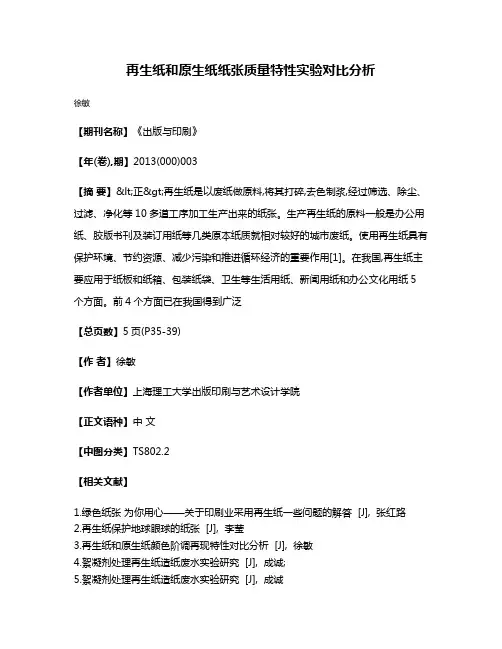 再生纸和原生纸纸张质量特性实验对比分析

徐敏

【期刊名称】《出版与印刷》

【年(卷),期】2013(000)003

【摘 要】&lt;正&gt;再生纸是以废纸做原料,将其打碎,去色制浆,经过筛选、除尘、过滤、净化等 10 多道工序加工生产出来的纸张。生产再生纸的原料一般是办公用纸、胶版书刊及装订用纸等几类原本纸质就相对较好的城市废纸。使用再生纸具有保护环境、节约资源、减少污染和推进循环经济的重要作用[1]。在我国,再生纸主要应用于纸板和纸箱、包装纸袋、卫生等生活用纸、新闻用纸和办公文化用纸 5 个方面。前 4 个方面已在我国得到广泛

【总页数】5 页(P35-39)

【作 者】徐敏

【作者单位】上海理工大学出版印刷与艺术设计学院

【正文语种】中 文

【中图分类】TS802.2

【相关文献】

1.绿色纸张 为你用心——关于印刷业采用再生纸一些问题的解答 [J], 张红路
2.再生纸保护地球眼球的纸张 [J], 李莹
3.再生纸和原生纸颜色阶调再现特性对比分析 [J], 徐敏
4.絮凝剂处理再生纸造纸废水实验研究 [J], 成诚;
5.絮凝剂处理再生纸造纸废水实验研究 [J], 成诚